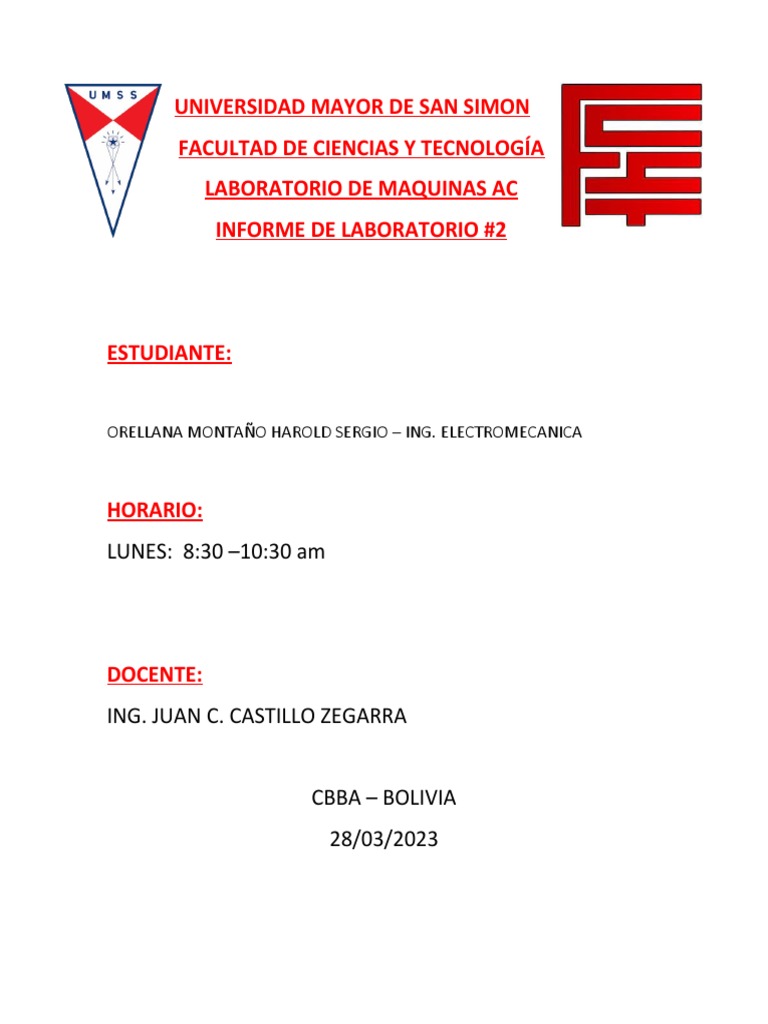 UMSS

UNIVERSIDAD MAYOR DE SAN SIMON

FACULTAD DE CIENCIAS Y TECNOLOGÍA

LABORATORIO DE MAQUINAS AC

INFORME DE LABORATORIO #2

ESTUDIANTE:

ORELLANA MONTAÑO HAROLD SERGIO – ING. ELECTROMECANICA

HORARIO:

LUNES: 8:30 –10:30 am

DOCENTE:

ING. JUAN C. CASTILLO ZEGARRA

CBBA – BOLIVIA

28/03/2023